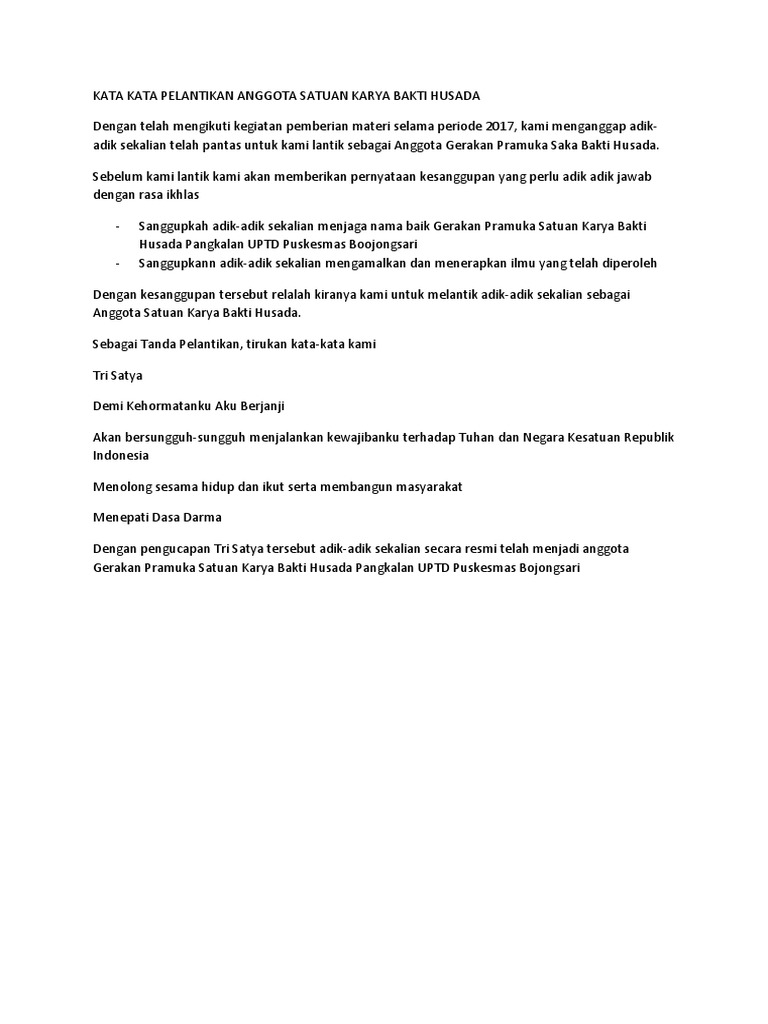 KATA KATA PELANTIKAN ANGGOTA SATUAN KARYA BAKTI HUSADA

Dengan telah mengikuti kegiatan pemberian materi selama periode 2017, kami menganggap adik-adik sekalian telah pantas untuk kami lantik sebagai Anggota Gerakan Pramuka Saka Bakti Husada.

Sebelum kami lantik kami akan memberikan pernyataan kesanggupan yang perlu adik adik jawab dengan rasa ikhlas

- Sanggupkah adik-adik sekalian menjaga nama baik Gerakan Pramuka Satuan Karya Bakti Husada Pangkalan UPTD Puskesmas Boojongsari
- Sanggupkann adik-adik sekalian mengamalkan dan menerapkan ilmu yang telah diperoleh

Dengan kesanggupan tersebut relalah kiranya kami untuk melantik adik-adik sekalian sebagai Anggota Satuan Karya Bakti Husada.

Sebagai Tanda Pelantikan, tirukan kata-kata kami

Tri Satya

Demi Kehormatanku Aku Berjanji

Akan bersungguh-sungguh menjalankan kewajibanku terhadap Tuhan dan Negara Kesatuan Republik Indonesia

Menolong sesama hidup dan ikut serta membangun masyarakat

Menepati Dasa Darma

Dengan pengucapan Tri Satya tersebut adik-adik sekalian secara resmi telah menjadi anggota Gerakan Pramuka Satuan Karya Bakti Husada Pangkalan UPTD Puskesmas Bojongsari